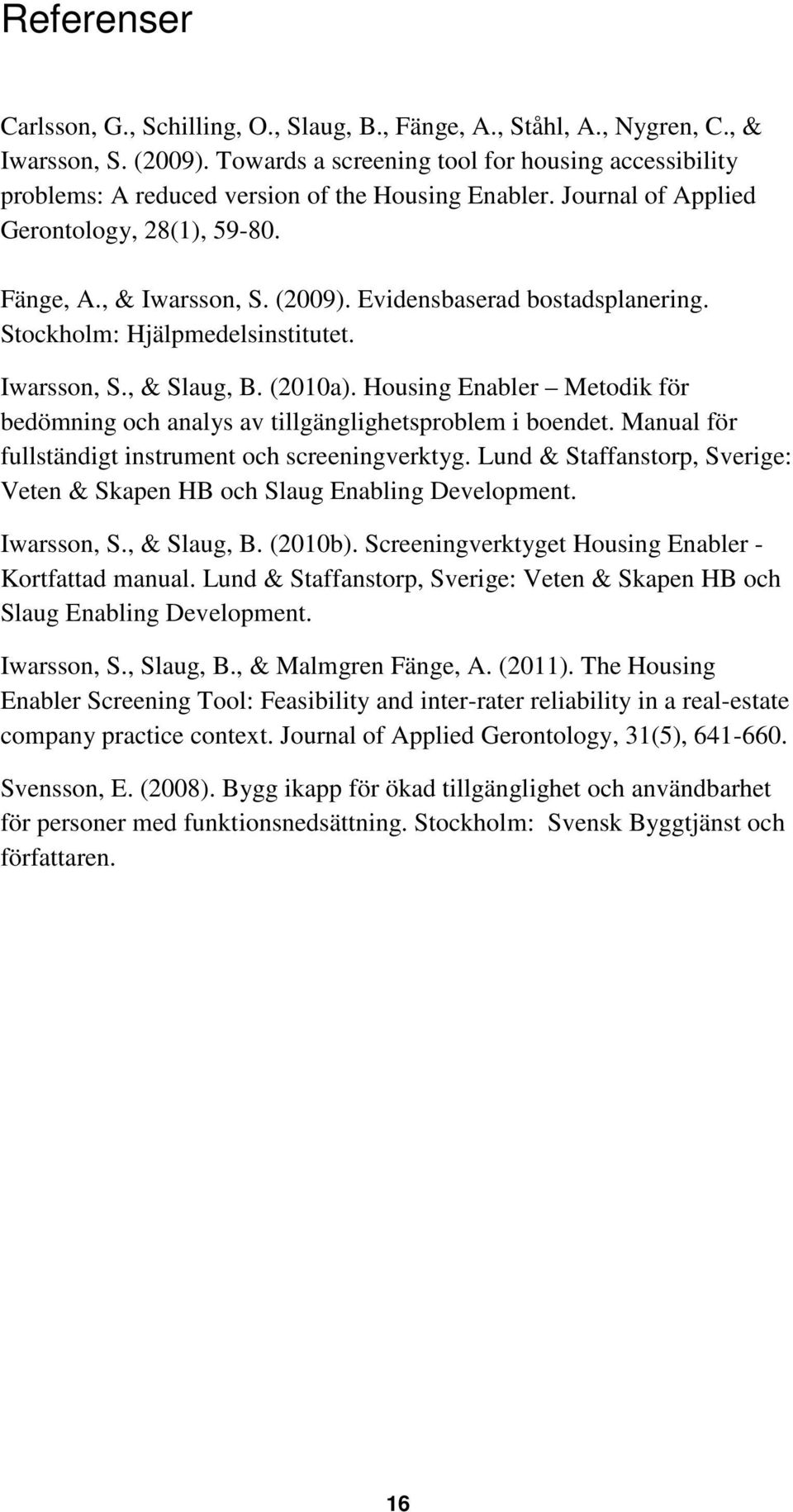 Referenser

Carlsson, G., Schilling, O., Slaug, B., Fänge, A., Ståhl, A., Nygren, C., & Iwarsson, S. (2009). Towards a screening tool for housing accessibility problems: A reduced version of the Housing Enabler. Journal of Applied Gerontology, 28(1), 59-80.

Fänge, A., & Iwarsson, S. (2009). Evidensbaserad bostadsplanering. Stockholm: Hjälpmedelsinstitutet.

Iwarsson, S., & Slaug, B. (2010a). Housing Enabler – Metodik för bedömning och analys av tillgänglighetsproblem i boendet. Manual för fullständigt instrument och screeningverktyg. Lund & Staffanstorp, Sverige: Veten & Skapen HB och Slaug Enabling Development.

Iwarsson, S., & Slaug, B. (2010b). Screeningverktyget Housing Enabler - Kortfattad manual. Lund & Staffanstorp, Sverige: Veten & Skapen HB och Slaug Enabling Development.

Iwarsson, S., Slaug, B., & Malmgren Fänge, A. (2011). The Housing Enabler Screening Tool: Feasibility and inter-rater reliability in a real-estate company practice context. Journal of Applied Gerontology, 31(5), 641-660.

Svensson, E. (2008). Bygg ikapp för ökad tillgänglighet och användbarhet för personer med funktionsnedsättning. Stockholm: Svensk Byggtjänst och författaren.

16